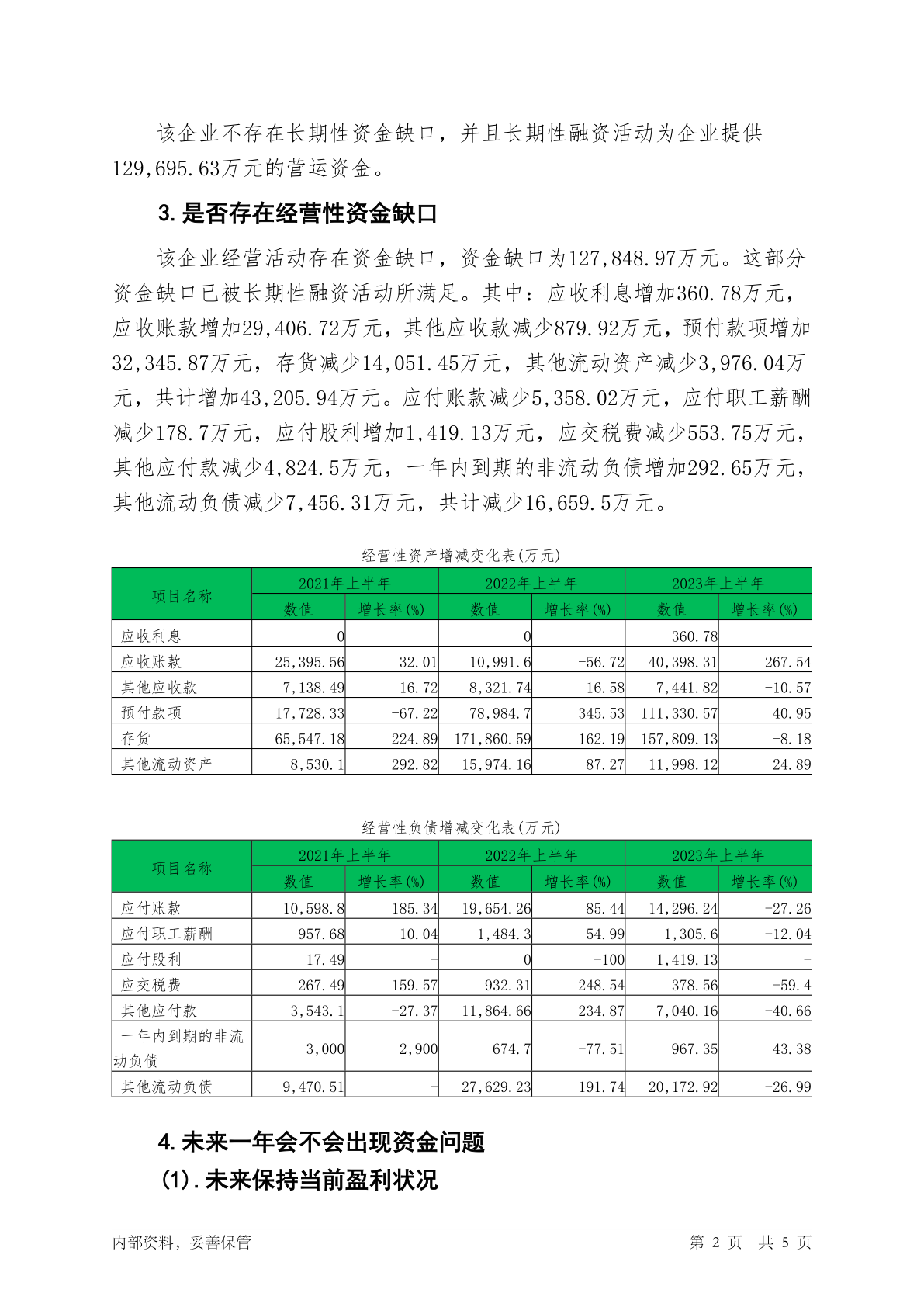 该企业不存在长期性资金缺口，并且长期性融资活动为企业提供129,695.63万元的营运资金。

3.是否存在经营性资金缺口

该企业经营活动存在资金缺口，资金缺口为127,848.97万元。这部分资金缺口已被长期性融资活动所满足。其中：应收利息增加360.78万元，应收账款增加29,406.72万元，其他应收款减少879.92万元，预付款项增加32,345.87万元，存货减少14,051.45万元，其他流动资产减少3,976.04万元，共计增加43,205.94万元。应付账款减少5,358.02万元，应付职工薪酬减少178.7万元，应付股利增加1,419.13万元，应交税费减少553.75万元，其他应付款减少4,824.5万元，一年内到期的非流动负债增加292.65万元，其他流动负债减少7,456.31万元，共计减少16,659.5万元。

经营性资产增减变化表(万元)

| 项目名称 | 2021年上半年 数值 | 2021年上半年 增长率(%) | 2022年上半年 数值 | 2022年上半年 增长率(%) | 2023年上半年 数值 | 2023年上半年 增长率(%) |
|---|---|---|---|---|---|---|
| 应收利息 | 0 | - | 0 | - | 360.78 | - |
| 应收账款 | 25,395.56 | 32.01 | 10,991.6 | -56.72 | 40,398.31 | 267.54 |
| 其他应收款 | 7,138.49 | 16.72 | 8,321.74 | 16.58 | 7,441.82 | -10.57 |
| 预付款项 | 17,728.33 | -67.22 | 78,984.7 | 345.53 | 111,330.57 | 40.95 |
| 存货 | 65,547.18 | 224.89 | 171,860.59 | 162.19 | 157,809.13 | -8.18 |
| 其他流动资产 | 8,530.1 | 292.82 | 15,974.16 | 87.27 | 11,998.12 | -24.89 |

经营性负债增减变化表(万元)

| 项目名称 | 2021年上半年 数值 | 2021年上半年 增长率(%) | 2022年上半年 数值 | 2022年上半年 增长率(%) | 2023年上半年 数值 | 2023年上半年 增长率(%) |
|---|---|---|---|---|---|---|
| 应付账款 | 10,598.8 | 185.34 | 19,654.26 | 85.44 | 14,296.24 | -27.26 |
| 应付职工薪酬 | 957.68 | 10.04 | 1,484.3 | 54.99 | 1,305.6 | -12.04 |
| 应付股利 | 17.49 | - | 0 | -100 | 1,419.13 | - |
| 应交税费 | 267.49 | 159.57 | 932.31 | 248.54 | 378.56 | -59.4 |
| 其他应付款 | 3,543.1 | -27.37 | 11,864.66 | 234.87 | 7,040.16 | -40.66 |
| 一年内到期的非流动负债 | 3,000 | 2,900 | 674.7 | -77.51 | 967.35 | 43.38 |
| 其他流动负债 | 9,470.51 | - | 27,629.23 | 191.74 | 20,172.92 | -26.99 |

4.未来一年会不会出现资金问题

(1).未来保持当前盈利状况

内部资料，妥善保管

第 2 页 共 5 页